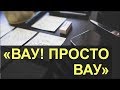 «ВАУ! ПРОСТО ВАУ»